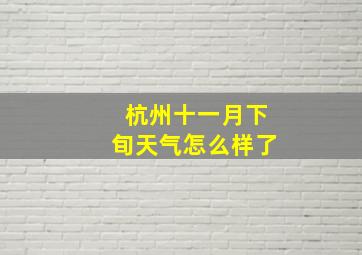 杭州十一月下旬天气怎么样了